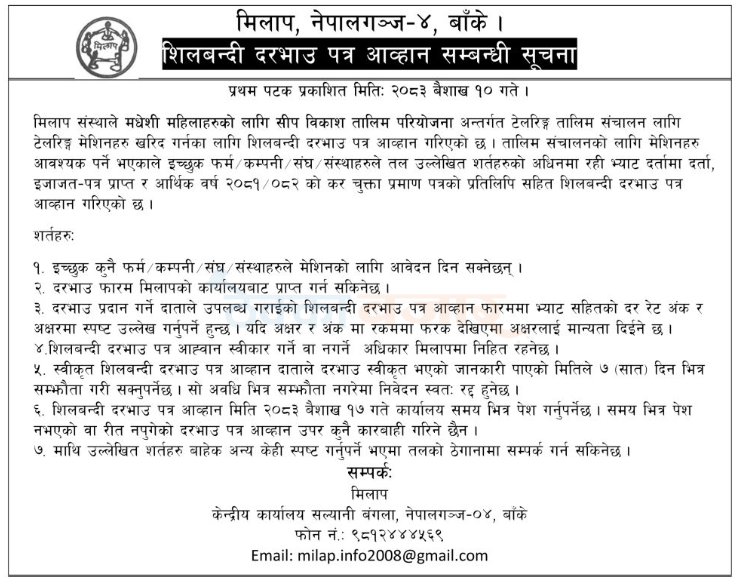 मिलाप

मिलाप, नेपालगञ्ज-४, बाँके ।

शिलबन्दी दरभाउ पत्र आव्हान सम्बन्धी सूचना

प्रथम पटक प्रकाशित मितिः २०८३ बैशाख १० गते ।

मिलाप संस्थाले मधेशी महिलाहरुको लागि सीप विकाश तालिम परियोजना अन्तर्गत टेलरिङ्ग तालिम संचालन लागि टेलरिङ्ग मेशिनहरु खरिद गर्नका लागि शिलबन्दी दरभाउ पत्र आव्हान गरिएको छ । तालिम संचालनको लागि मेशिनहरु आवश्यक पर्ने भएकाले इच्छुक फर्म/कम्पनी/संघ/संस्थाहरुले तल उल्लेखित शर्तहरुको अधिनमा रही भ्याट दर्तामा दर्ता, इजाजत-पत्र प्राप्त र आर्थिक वर्ष २०८१/०८२ को कर चुक्ता प्रमाण पत्रको प्रतिलिपि सहित शिलबन्दी दरभाउ पत्र आव्हान गरिएको छ ।

शर्तहरुः

१. इच्छुक कुनै फर्म/कम्पनी/संघ/संस्थाहरुले मेशिनको लागि आवेदन दिन सक्नेछन् ।
२. दरभाउ फारम मिलापको कार्यालयबाट प्राप्त गर्न सकिनेछ ।
३. दरभाउ प्रदान गर्ने दाताले उपलब्ध गराईको शिलबन्दी दरभाउ पत्र आव्हान फारममा भ्याट सहितको दर रेट अंक र अक्षरमा स्पष्ट उल्लेख गर्नुपर्ने हुन्छ । यदि अक्षर र अंक मा रकममा फरक देखिएमा अक्षरलाई मान्यता दिईने छ ।
४.शिलबन्दी दरभाउ पत्र आह्वान स्वीकार गर्ने वा नगर्ने अधिकार मिलापमा निहित रहनेछ ।
५. स्वीकृत शिलबन्दी दरभाउ पत्र आव्हान दाताले दरभाउ स्वीकृत भएको जानकारी पाएको मितिले ७ (सात) दिन भित्र सम्झौता गरी सक्नुपर्नेछ । सो अवधि भित्र सम्झौता नगरेमा निवेदन स्वतः रद्द हुनेछ ।
६. शिलबन्दी दरभाउ पत्र आव्हान मिति २०८३ बैशाख १७ गते कार्यालय समय भित्र पेश गर्नुपर्नेछ । समय भित्र पेश नभएको वा रीत नपुगेको दरभाउ पत्र आव्हान उपर कुनै कारबाही गरिने छैन ।
७. माथि उल्लेखित शर्तहरु बाहेक अन्य केही स्पष्ट गर्नुपर्ने भएमा तलको ठेगानामा सम्पर्क गर्न सकिनेछ ।

सम्पर्कः
मिलाप
केन्द्रीय कार्यालय सल्यानी बंगला, नेपालगञ्ज-०४, बाँके
फोन नं.: ९८१२४४४५६९
Email: milap.info2008@gmail.com